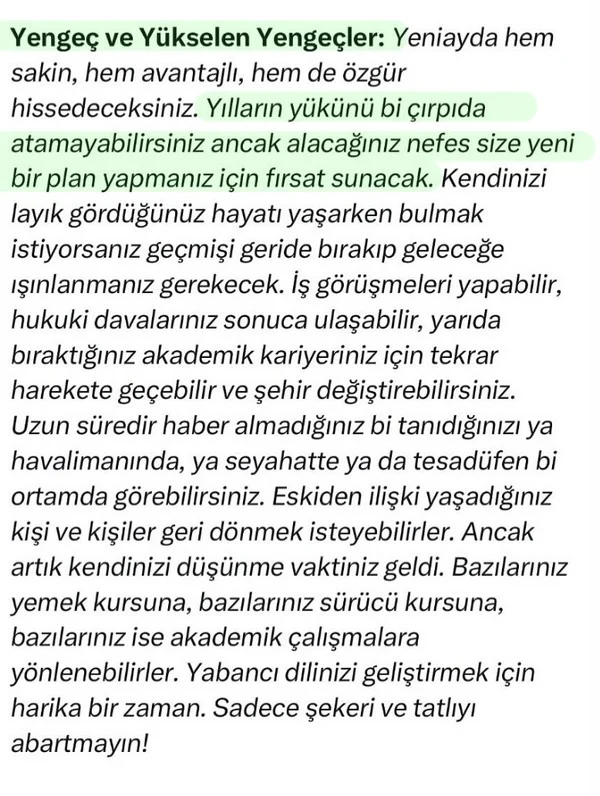 Yengeç ve Yükselen Yengeçler: Yeniayda hem sakin, hem avantajlı, hem de özgür hissedeceksiniz. Yılların yükünü bi çırpıda atamayabilirsiniz ancak alacağınız nefes size yeni bir plan yapmanız için fırsat sunacak. Kendinizi layık gördüğünüz hayatı yaşarken bulmak istiyorsanız geçmişi geride bırakıp geleceğe ışınlanmanız gerekecek. İş görüşmeleri yapabilir, hukuki davalarınız sonuca ulaşabilir, yarıda bıraktığınız akademik kariyeriniz için tekrar harekete geçebilir ve şehir değiştirebilirsiniz. Uzun süredir haber almadığınız bi tanıdığınızı ya havalimanında, ya seyahatte ya da tesadüfen bi ortamda görebilirsiniz. Eskiden ilişki yaşadığınız kişi ve kişiler geri dönmek isteyebilirler. Ancak artık kendinizi düşünme vaktiniz geldi. Bazılarınız yemek kursuna, bazılarınız sürücü kursuna, bazılarınız ise akademik çalışmalara yönlenebilirler. Yabancı dilinizi geliştirmek için harika bir zaman. Sadece şekeri ve tatlıyı abartmayın!